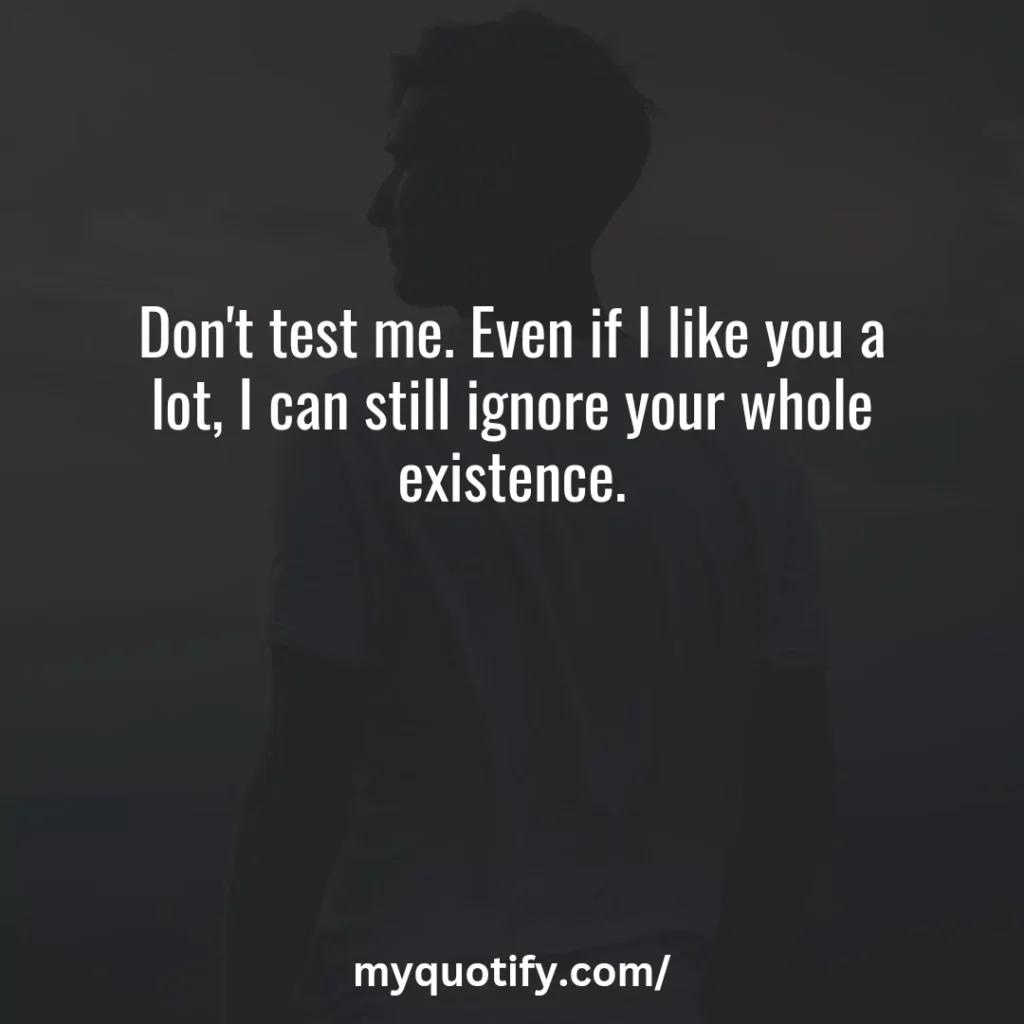 Don't test me. Even if I like you a lot, I can still ignore your whole existence.

myquotify.com/